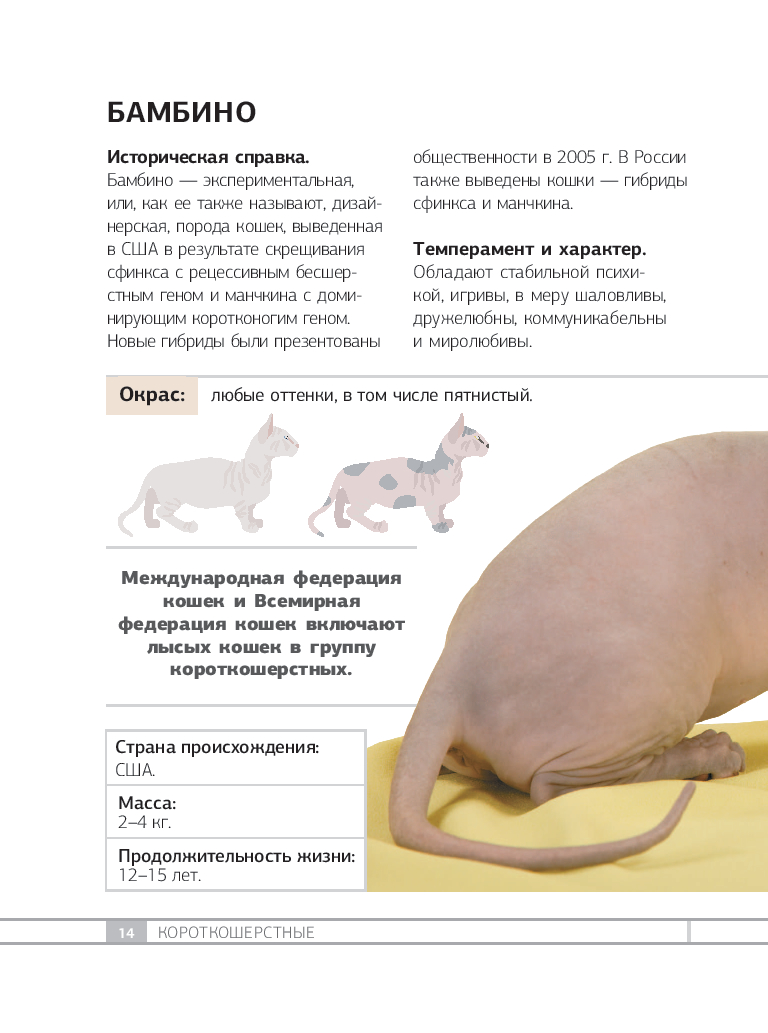 БАМБИНО

Историческая справка.
Бамбино — экспериментальная, или, как ее также называют, дизайнерская, порода кошек, выведенная в США в результате скрещивания сфинкса с рецессивным бесшерстным геном и манчкина с доминирующим коротконогим геном. Новые гибриды были презентованы общественности в 2005 г. В России также выведены кошки — гибриды сфинкса и манчкина.

Темперамент и характер.
Обладают стабильной психикой, игривы, в меру шаловливы, дружелюбны, коммуникабельны и миролюбивы.

Окрас: любые оттенки, в том числе пятнистый.

Международная федерация кошек и Всемирная федерация кошек включают лысых кошек в группу короткошерстных.

Страна происхождения:
США.

Масса:
2–4 кг.

Продолжительность жизни:
12–15 лет.

14 КОРОТКОШЕРСТНЫЕ